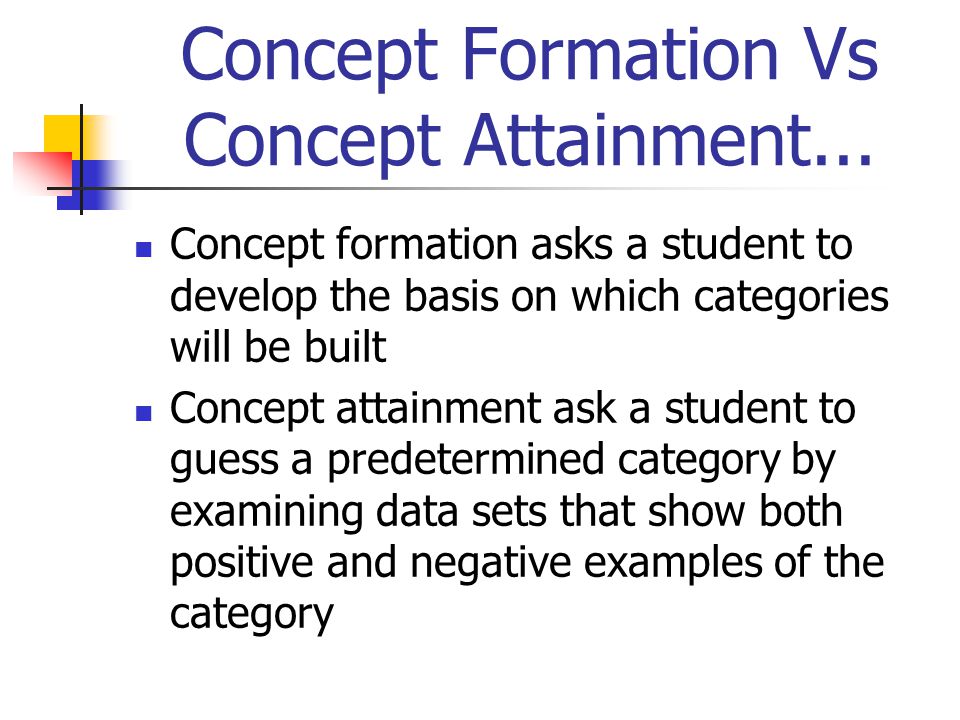 Concept Formation Vs Concept Attainment...

- Concept formation asks a student to develop the basis on which categories will be built
- Concept attainment ask a student to guess a predetermined category by examining data sets that show both positive and negative examples of the category